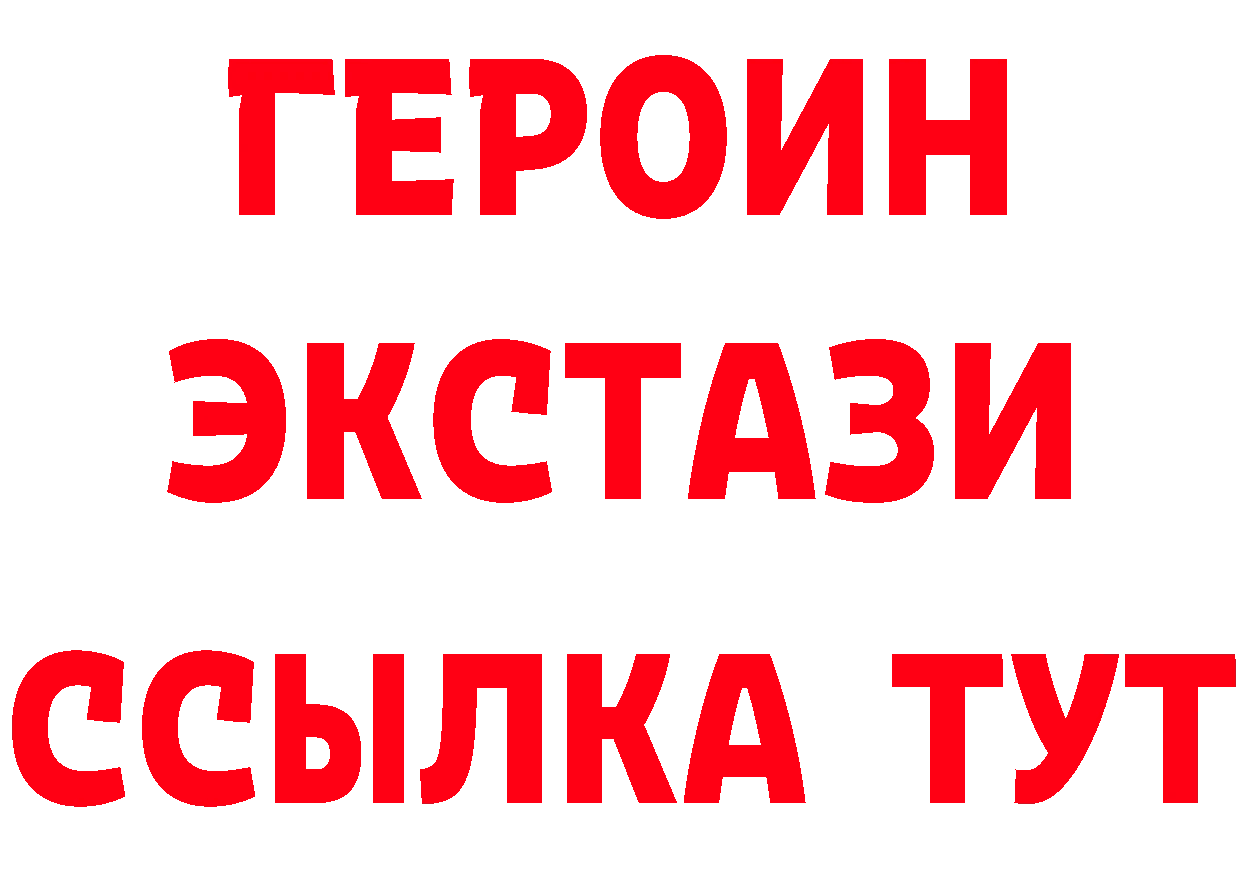 ГЕРОИН
ЭКСТАЗИ
ССЫЛКА ТУТ